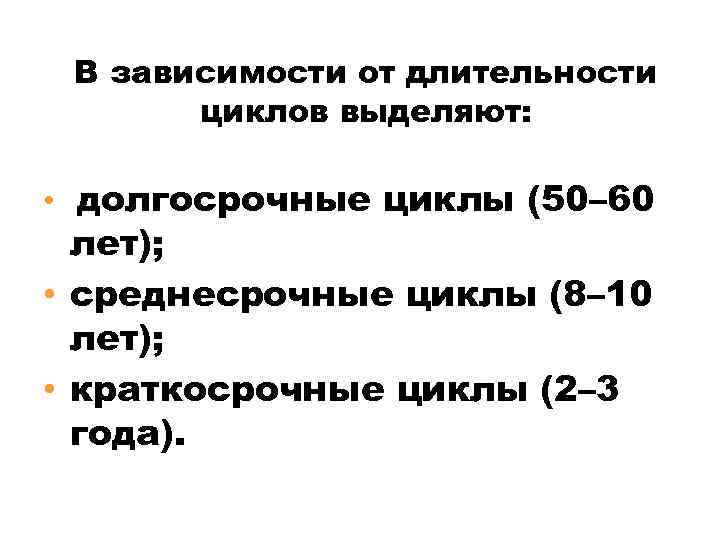 В зависимости от длительности циклов выделяют:

• долгосрочные циклы (50–60 лет);
• среднесрочные циклы (8–10 лет);
• краткосрочные циклы (2–3 года).